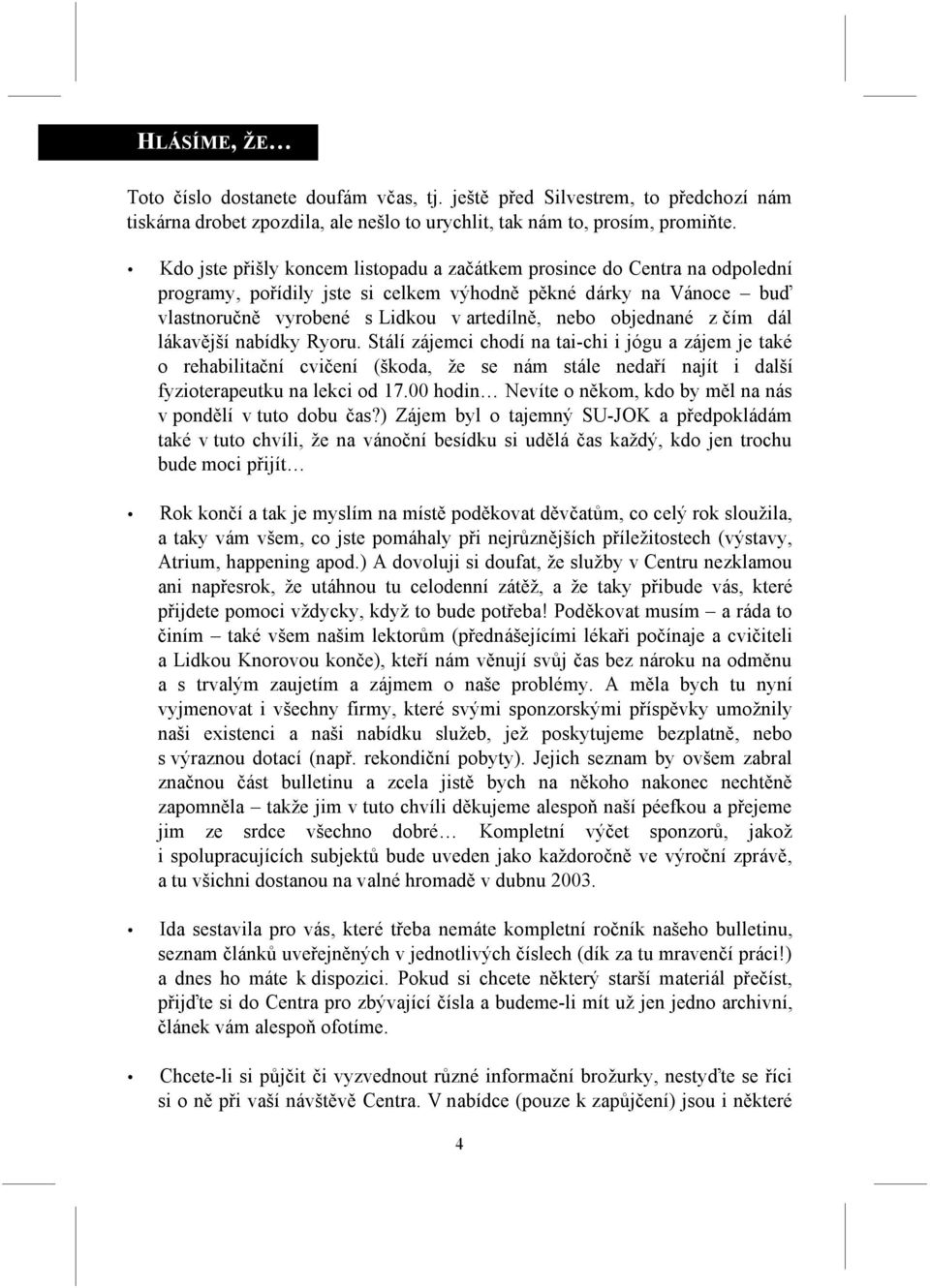 HLÁSÍME, ŽE…

Toto číslo dostanete doufám včas, tj. ještě před Silvestrem, to předchozí nám tiskárna drobet zpozdila, ale nešlo to urychlit, tak nám to, prosím, promiňte.

• Kdo jste přišly koncem listopadu a začátkem prosince do Centra na odpolední programy, pořídily jste si celkem výhodně pěkné dárky na Vánoce – buď vlastnoručně vyrobené s Lidkou v artedílně, nebo objednané z čím dál lákavější nabídky Ryoru. Stálí zájemci chodí na tai-chi i jógu a zájem je také o rehabilitační cvičení (škoda, že se nám stále nedaří najít i další fyzioterapeutku na lekci od 17.00 hodin… Nevíte o někom, kdo by měl na nás v pondělí v tuto dobu čas?) Zájem byl o tajemný SU-JOK a předpokládám také v tuto chvíli, že na vánoční besídku si udělá čas každý, kdo jen trochu bude moci přijít…

• Rok končí a tak je myslím na místě poděkovat děvčatům, co celý rok sloužila, a taky vám všem, co jste pomáhaly při nejrůznějších příležitostech (výstavy, Atrium, happening apod.) A dovoluji si doufat, že služby v Centru nezklamou ani napřesrok, že utáhnou tu celodenní zátěž, a že taky přibude vás, které přijdete pomoci vždycky, když to bude potřeba! Poděkovat musím – a ráda to činím – také všem našim lektorům (přednášejícími lékaři počínaje a cvičiteli a Lidkou Knorovou konče), kteří nám věnují svůj čas bez nároku na odměnu a s trvalým zaujetím a zájmem o naše problémy. A měla bych tu nyní vyjmenovat i všechny firmy, které svými sponzorskými příspěvky umožnily naši existenci a naši nabídku služeb, jež poskytujeme bezplatně, nebo s výraznou dotací (např. rekondiční pobyty). Jejich seznam by ovšem zabral značnou část bulletinu a zcela jistě bych na někoho nakonec nechtěně zapomněla – takže jim v tuto chvíli děkujeme alespoň naší péefkou a přejeme jim ze srdce všechno dobré… Kompletní výčet sponzorů, jakož i spolupracujících subjektů bude uveden jako každoročně ve výroční zprávě, a tu všichni dostanou na valné hromadě v dubnu 2003.

• Ida sestavila pro vás, které třeba nemáte kompletní ročník našeho bulletinu, seznam článků uveřejněných v jednotlivých číslech (dík za tu mravenčí práci!) a dnes ho máte k dispozici. Pokud si chcete některý starší materiál přečíst, přijďte si do Centra pro zbývající čísla a budeme-li mít už jen jedno archivní, článek vám alespoň ofotíme.

• Chcete-li si půjčit či vyzvednout různé informační brožurky, nestyďte se říci si o ně při vaší návštěvě Centra. V nabídce (pouze k zapůjčení) jsou i některé

4